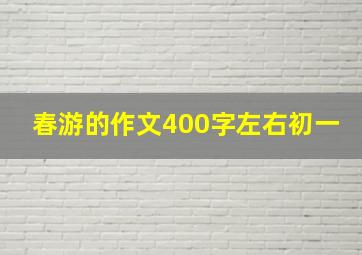 春游的作文400字左右初一